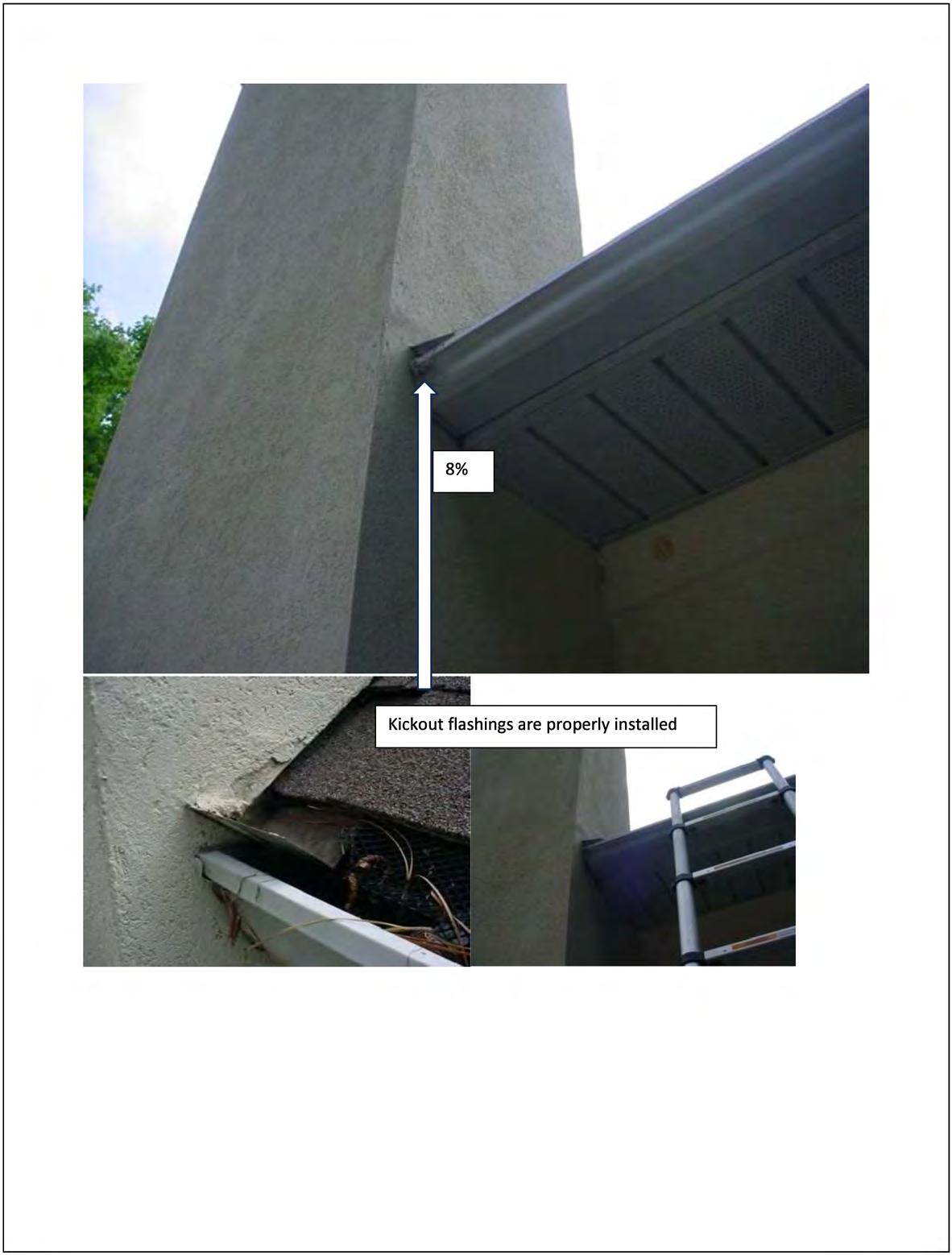 8%

Kickout flashings are properly installed